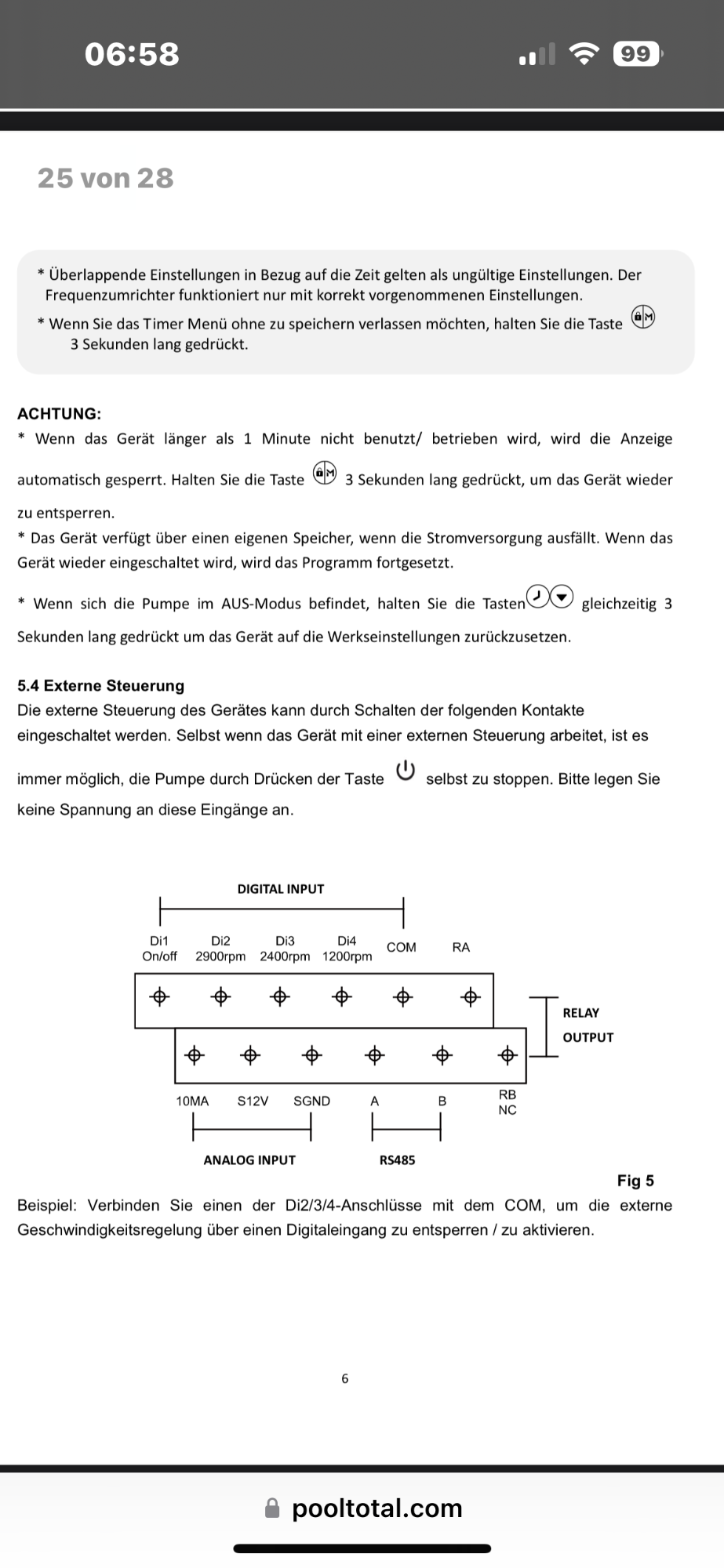 06:58

99

25 von 28

* Überlappende Einstellungen in Bezug auf die Zeit gelten als ungültige Einstellungen. Der Frequenzumrichter funktioniert nur mit korrekt vorgenommenen Einstellungen.
* Wenn Sie das Timer Menü ohne zu speichern verlassen möchten, halten Sie die Taste 3 Sekunden lang gedrückt.

ACHTUNG:
* Wenn das Gerät länger als 1 Minute nicht benutzt/ betrieben wird, wird die Anzeige automatisch gesperrt. Halten Sie die Taste 3 Sekunden lang gedrückt, um das Gerät wieder zu entsperren.
* Das Gerät verfügt über einen eigenen Speicher, wenn die Stromversorgung ausfällt. Wenn das Gerät wieder eingeschaltet wird, wird das Programm fortgesetzt.

* Wenn sich die Pumpe im AUS-Modus befindet, halten Sie die Tasten gleichzeitig 3 Sekunden lang gedrückt um das Gerät auf die Werkseinstellungen zurückzusetzen.

5.4 Externe Steuerung
Die externe Steuerung des Gerätes kann durch Schalten der folgenden Kontakte eingeschaltet werden. Selbst wenn das Gerät mit einer externen Steuerung arbeitet, ist es immer möglich, die Pumpe durch Drücken der Taste selbst zu stoppen. Bitte legen Sie keine Spannung an diese Eingänge an.

DIGITAL INPUT

Di1 On/off
Di2 2900rpm
Di3 2400rpm
Di4 1200rpm
COM
RA

RELAY OUTPUT

10MA
S12V
SGND
A
B
RB NC

ANALOG INPUT
RS485

Fig 5
Beispiel: Verbinden Sie einen der Di2/3/4-Anschlüsse mit dem COM, um die externe Geschwindigkeitsregelung über einen Digitaleingang zu entsperren / zu aktivieren.

6

pooltotal.com